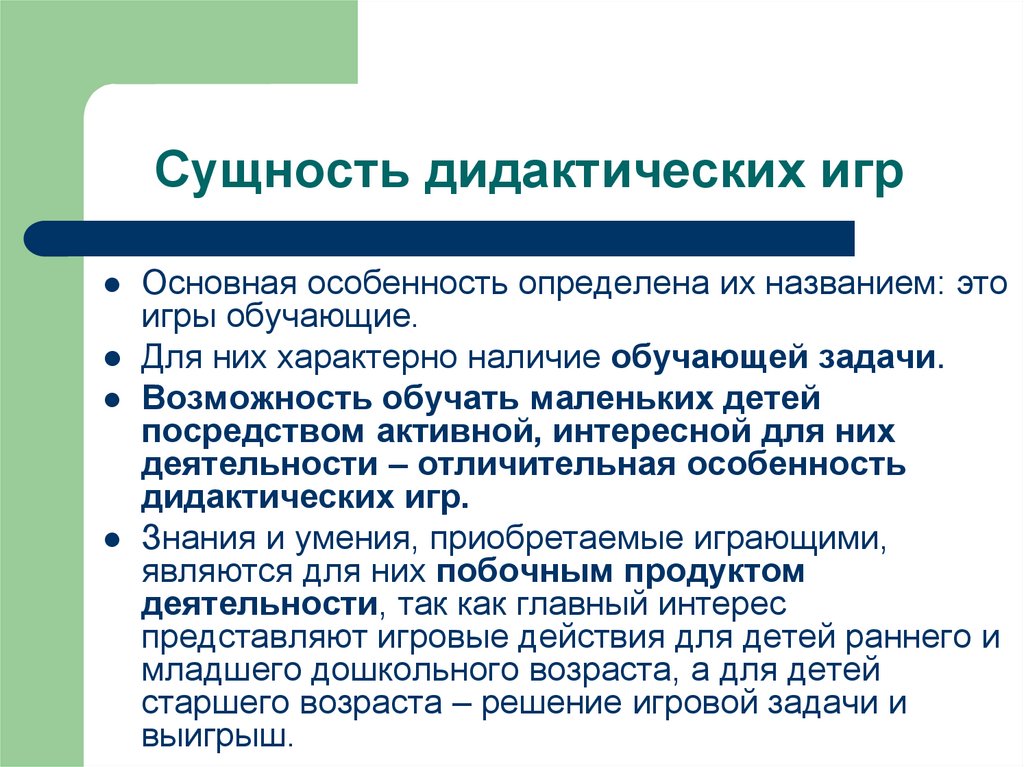 Сущность дидактических игр

Основная особенность определена их названием: это игры обучающие.

Для них характерно наличие обучающей задачи.

Возможность обучать маленьких детей посредством активной, интересной для них деятельности – отличительная особенность дидактических игр.

Знания и умения, приобретаемые играющими, являются для них побочным продуктом деятельности, так как главный интерес представляют игровые действия для детей раннего и младшего дошкольного возраста, а для детей старшего возраста – решение игровой задачи и выигрыш.